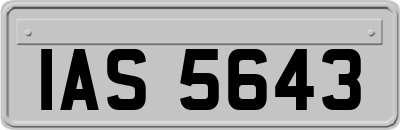 IAS 5643